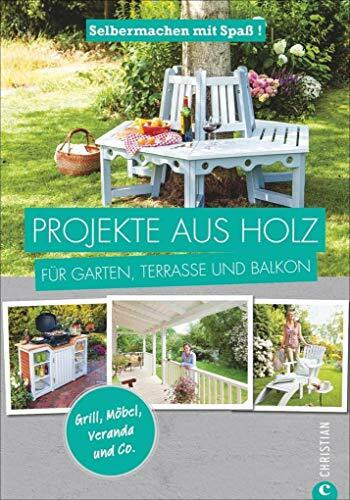 Selbermachen mit Spaß !

PROJEKTE AUS HOLZ

FÜR GARTEN, TERRASSE UND BALKON

Grill, Möbel, Veranda und Co.

CHRISTIAN

C